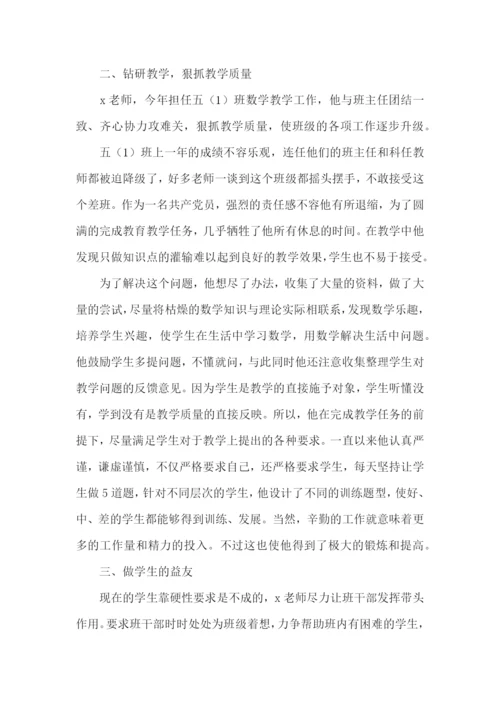 二、钻研教学，狠抓教学质量

x 老师，今年担任五（1）班数学教学工作，他与班主任团结一致、齐心协力攻难关，狠抓教学质量，使班级的各项工作逐步升级。

五（1）班上一年的成绩不容乐观，连任他们的班主任和科任教师都被迫降级了，好多老师一谈到这个班级都摇头摆手，不敢接受这个差班。作为一名共产党员，强烈的责任感不容他有所退缩，为了圆满的完成教育教学任务，几乎牺牲了他所有休息的时间。在教学中他发现只做知识点的灌输难以起到良好的教学效果，学生也不易于接受。

为了解决这个问题，他想尽了办法，收集了大量的资料，做了大量的尝试，尽量将枯燥的数学知识与理论实际相联系，发现数学乐趣，培养学生兴趣，使学生在生活中学习数学，用数学解决生活中问题。他鼓励学生多提问题，不懂就问，与此同时他还注意收集整理学生对教学问题的反馈意见。因为学生是教学的直接施予对象，学生听懂没有，学到没有是教学质量的直接反映。所以，他在完成教学任务的前提下，尽量满足学生对于教学上提出的各种要求。一直以来他认真严谨，谦虚谨慎，不仅严格要求自己，还严格要求学生，每天坚持让学生做 5 道题，针对不同层次的学生，他设计了不同的训练题型，使好、中、差的学生都能够得到训练、发展。当然，辛勤的工作就意味着更多的工作量和精力的投入。不过这也使他得到了极大的锻炼和提高。

三、做学生的益友

现在的学生靠硬性要求是不成的，x 老师尽力让班干部发挥带头作用。要求班干部时时处处为班级着想，力争帮助班内有困难的学生，